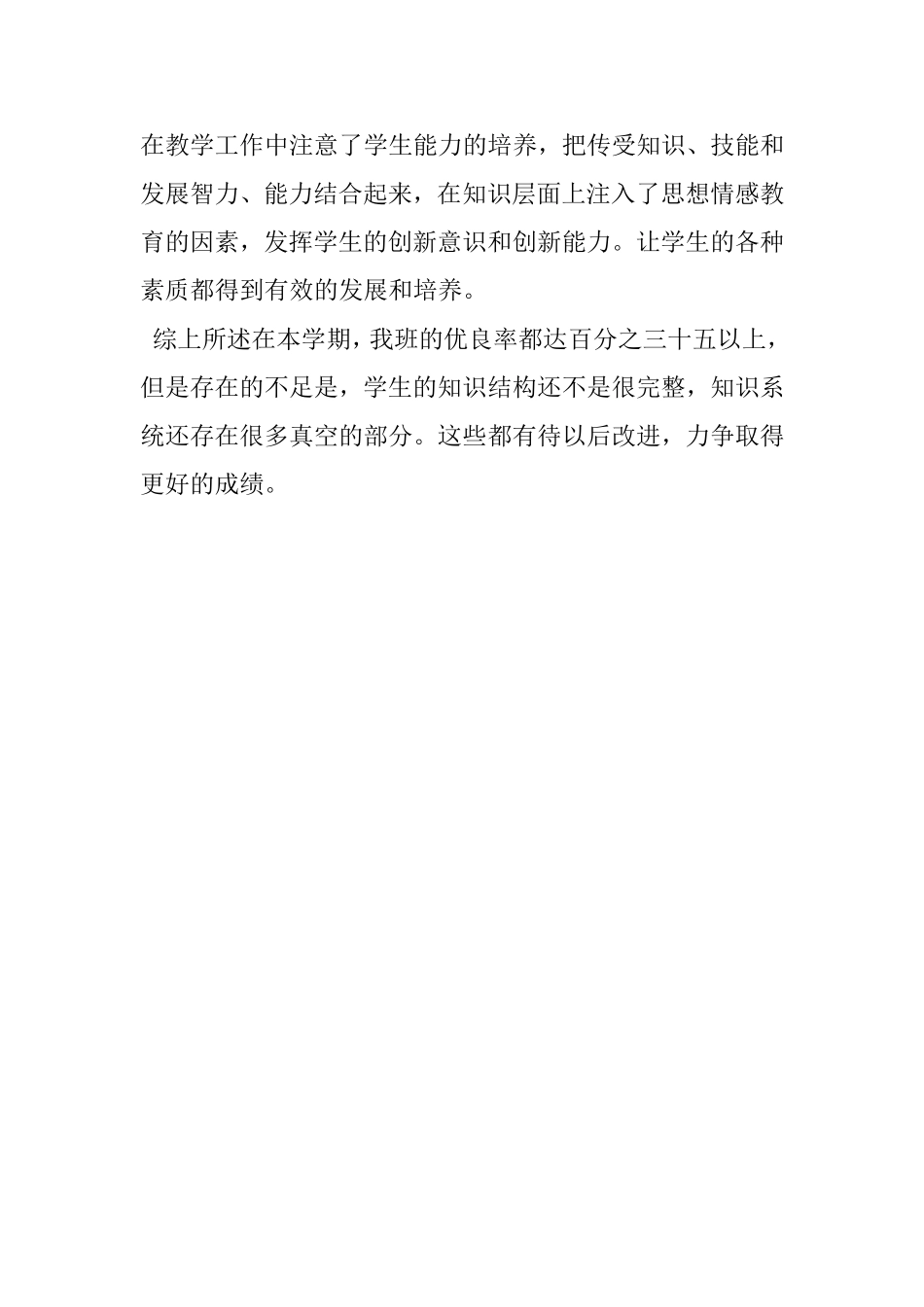 在教学工作中注意了学生能力的培养，把传受知识、技能和发展智力、能力结合起来，在知识层面上注入了思想情感教育的因素，发挥学生的创新意识和创新能力。让学生的各种素质都得到有效的发展和培养。

综上所述在本学期，我班的优良率都达百分之三十五以上，但是存在的不足是，学生的知识结构还不是很完整，知识系统还存在很多真空的部分。这些都有待以后改进，力争取得更好的成绩。